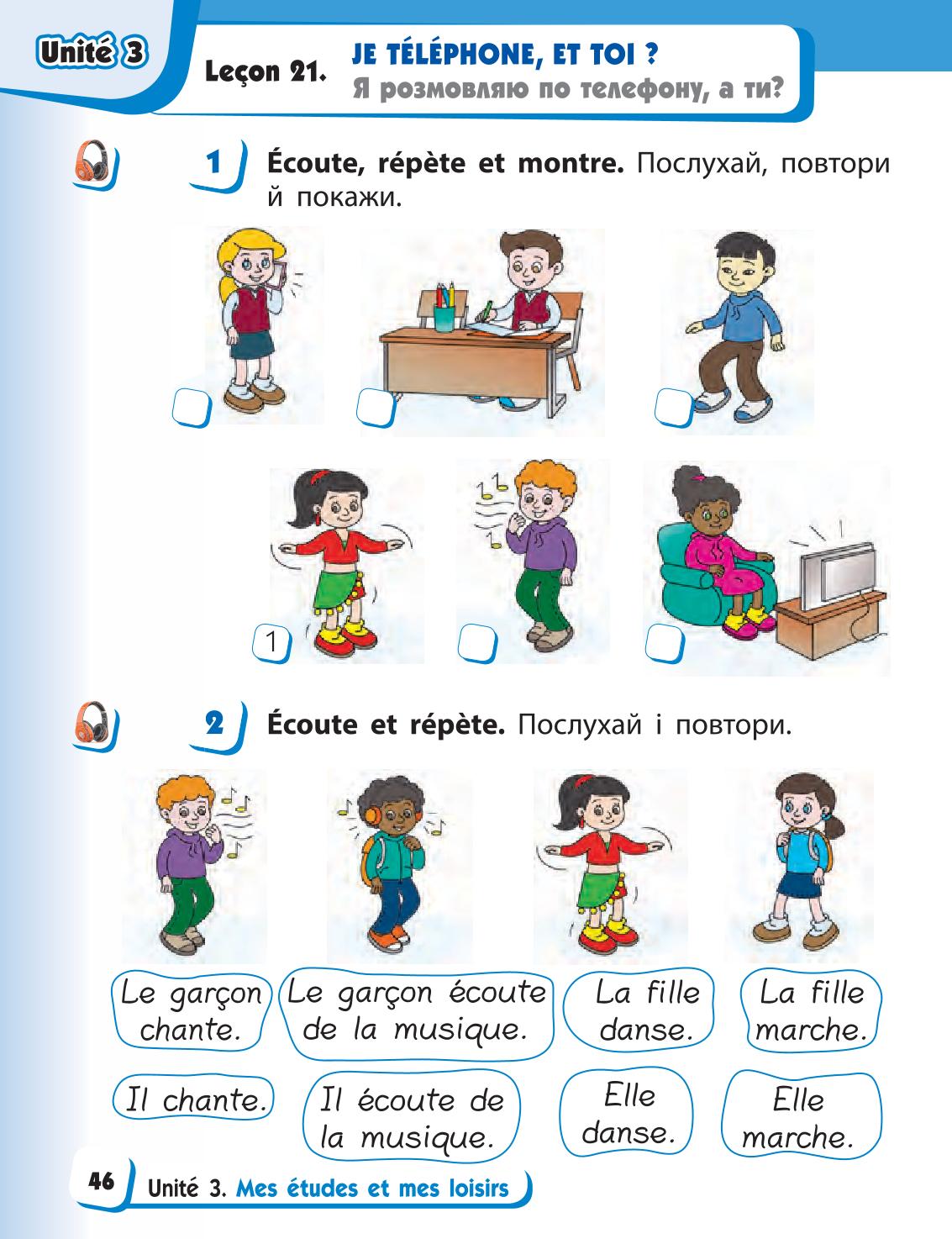 Unité 3

Leçon 21. JE TÉLÉPHONE, ET TOI ?
Я розмовляю по телефону, а ти?

1 Écoute, répète et montre. Послухай, повтори й покажи.

1

2 Écoute et répète. Послухай і повтори.

Le garçon chante.

Le garçon écoute de la musique.

La fille danse.

La fille marche.

Il chante.

Il écoute de la musique.

Elle danse.

Elle marche.

46 Unité 3. Mes études et mes loisirs